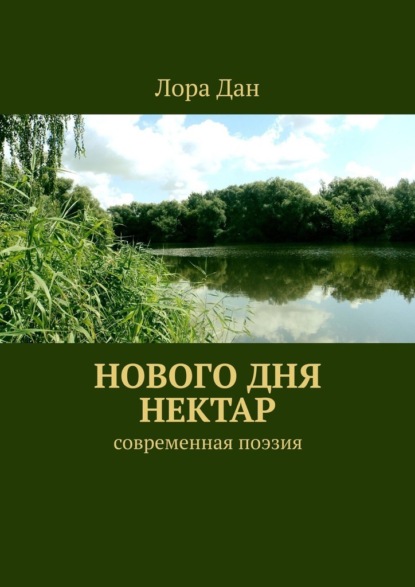 Лора Дан

НОВОГО ДНЯ НЕКТАР

современная поэзия